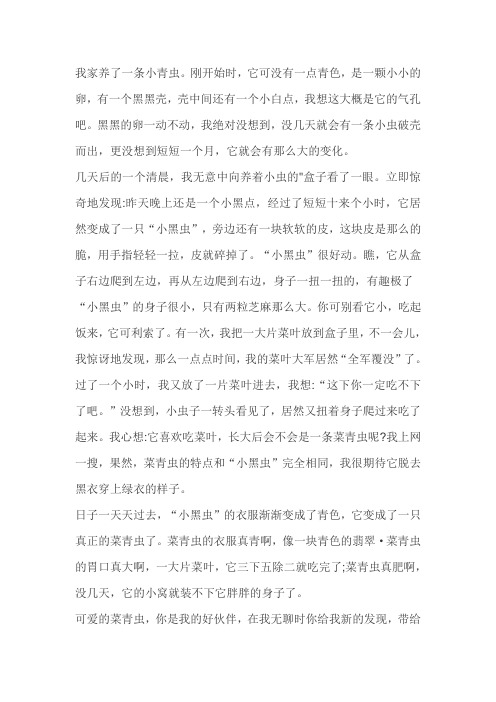 我家养了一条小青虫。刚开始时，它可没有一点青色，是一颗小小的卵，有一个黑黑壳，壳中间还有一个小白点，我想这大概是它的气孔吧。黑黑的卵一动不动，我绝对没想到，没几天就会有一条小虫破壳而出，更没想到短短一个月，它就会有那么大的变化。

几天后的一个清晨，我无意中向养着小虫的"盒子看了一眼。立即惊奇地发现:昨天晚上还是一个小黑点，经过了短短十来个小时，它居然变成了一只“小黑虫”，旁边还有一块软软的皮，这块皮是那么的脆，用手指轻轻一拉，皮就碎掉了。“小黑虫”很好动。瞧，它从盒子右边爬到左边，再从左边爬到右边，身子一扭一扭的，有趣极了“小黑虫”的身子很小，只有两粒芝麻那么大。你可别看它小，吃起饭来，它可利索了。有一次，我把一大片菜叶放到盒子里，不一会儿，我惊讶地发现，那么一点点时间，我的菜叶大军居然“全军覆没”了。过了一个小时，我又放了一片菜叶进去，我想:“这下你一定吃不下了吧。”没想到，小虫子一转头看见了，居然又扭着身子爬过来吃了起来。我心想:它喜欢吃菜叶，长大后会不会是一条菜青虫呢?我上网一搜，果然，菜青虫的特点和“小黑虫”完全相同，我很期待它脱去黑衣穿上绿衣的样子。

日子一天天过去，“小黑虫”的衣服渐渐变成了青色，它变成了一只真正的菜青虫了。菜青虫的衣服真青啊，像一块青色的翡翠·菜青虫的胃口真大啊，一大片菜叶，它三下五除二就吃完了;菜青虫真肥啊，没几天，它的小窝就装不下它胖胖的身子了。

可爱的菜青虫，你是我的好伙伴，在我无聊时你给我新的发现，带给